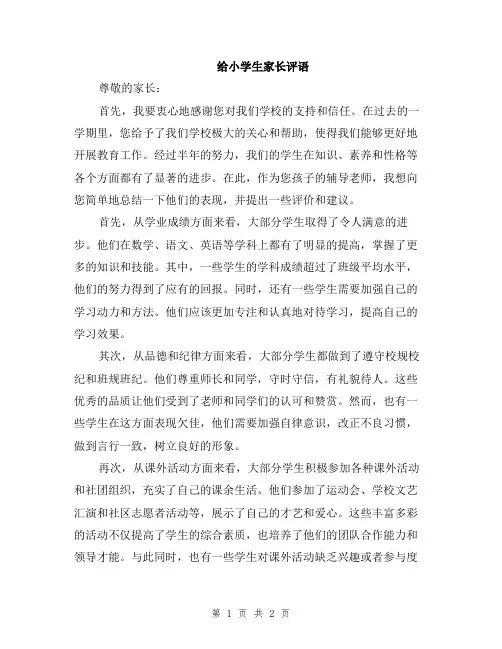 给小学生家长评语

尊敬的家长：

首先，我要衷心地感谢您对我们学校的支持和信任。在过去的一学期里，您给予了我们学校极大的关心和帮助，使得我们能够更好地开展教育工作。经过半年的努力，我们的学生在知识、素养和性格等各个方面都有了显著的进步。在此，作为您孩子的辅导老师，我想向您简单地总结一下他们的表现，并提出一些评价和建议。

首先，从学业成绩方面来看，大部分学生取得了令人满意的进步。他们在数学、语文、英语等学科上都有了明显的提高，掌握了更多的知识和技能。其中，一些学生的学科成绩超过了班级平均水平，他们的努力得到了应有的回报。同时，还有一些学生需要加强自己的学习动力和方法。他们应该更加专注和认真地对待学习，提高自己的学习效果。

其次，从品德和纪律方面来看，大部分学生都做到了遵守校规校纪和班规班纪。他们尊重师长和同学，守时守信，有礼貌待人。这些优秀的品质让他们受到了老师和同学们的认可和赞赏。然而，也有一些学生在这方面表现欠佳，他们需要加强自律意识，改正不良习惯，做到言行一致，树立良好的形象。

再次，从课外活动方面来看，大部分学生积极参加各种课外活动和社团组织，充实了自己的课余生活。他们参加了运动会、学校文艺汇演和社区志愿者活动等，展示了自己的才艺和爱心。这些丰富多彩的活动不仅提高了学生的综合素质，也培养了他们的团队合作能力和领导才能。与此同时，也有一些学生对课外活动缺乏兴趣或者参与度

第 1 页 共 2 页